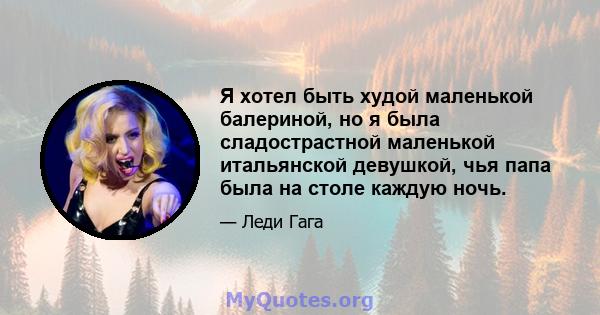 Я хотел быть худой маленькой балериной, но я была сладострастной маленькой итальянской девушкой, чья папа была на столе каждую ночь.

— Леди Гага

MyQuotes.org